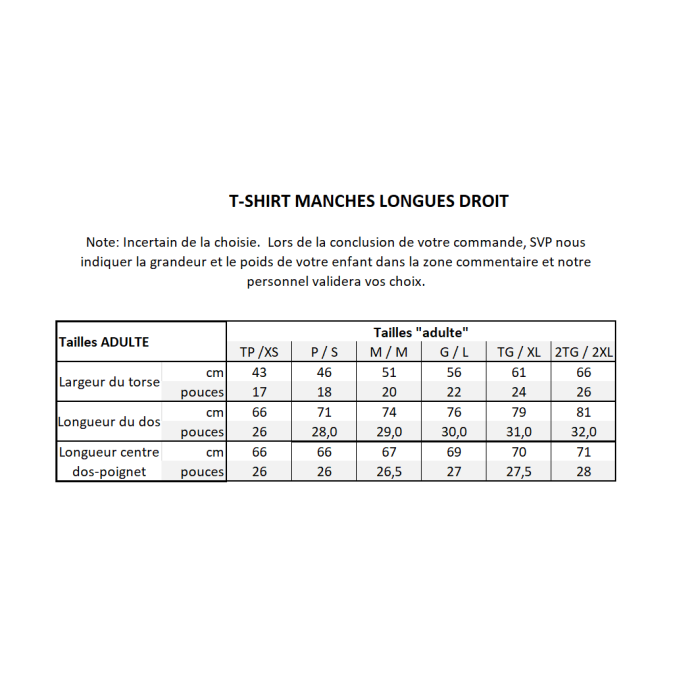 T-SHIRT MANCHES LONGUES DROIT

Note: Incertain de la choisie. Lors de la conclusion de votre commande, SVP nous indiquer la grandeur et le poids de votre enfant dans la zone commentaire et notre personnel validera vos choix.

| Tailles ADULTE | | Tailles "adulte" | | | | | |
|---|---|---|---|---|---|---|---|
| | | TP /XS | P / S | M / M | G / L | TG / XL | 2TG / 2XL |
| Largeur du torse | cm | 43 | 46 | 51 | 56 | 61 | 66 |
| | pouces | 17 | 18 | 20 | 22 | 24 | 26 |
| Longueur du dos | cm | 66 | 71 | 74 | 76 | 79 | 81 |
| | pouces | 26 | 28,0 | 29,0 | 30,0 | 31,0 | 32,0 |
| Longueur centre dos-poignet | cm | 66 | 66 | 67 | 69 | 70 | 71 |
| | pouces | 26 | 26 | 26,5 | 27 | 27,5 | 28 |